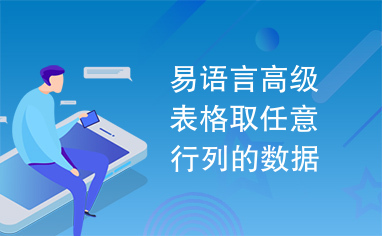 易语言高级表格取任意行列的数据